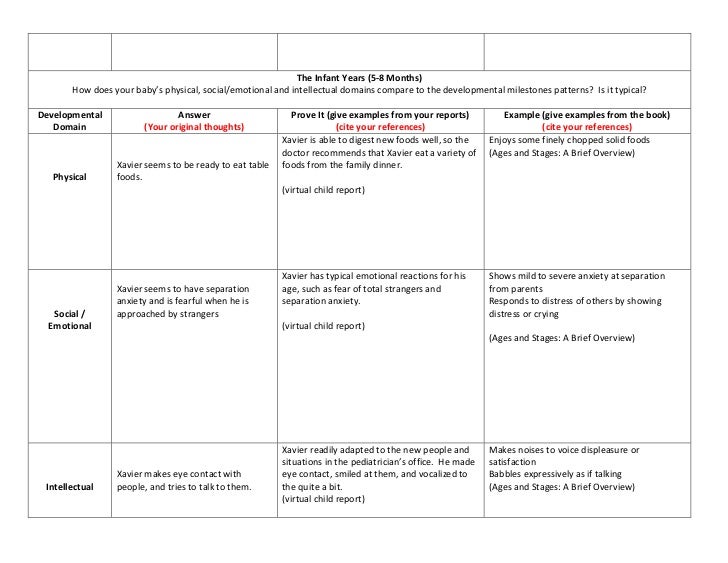 The Infant Years (5-8 Months)
How does your baby's physical, social/emotional and intellectual domains compare to the developmental milestones patterns? Is it typical?

| Developmental Domain | Answer (Your original thoughts) | Prove It (give examples from your reports) (cite your references) | Example (give examples from the book) (cite your references) |
|---|---|---|---|
| Physical | Xavier seems to be ready to eat table foods. | Xavier is able to digest new foods well, so the doctor recommends that Xavier eat a variety of foods from the family dinner. (virtual child report) | Enjoys some finely chopped solid foods (Ages and Stages: A Brief Overview) |
| Social / Emotional | Xavier seems to have separation anxiety and is fearful when he is approached by strangers | Xavier has typical emotional reactions for his age, such as fear of total strangers and separation anxiety. (virtual child report) | Shows mild to severe anxiety at separation from parents Responds to distress of others by showing distress or crying (Ages and Stages: A Brief Overview) |
| Intellectual | Xavier makes eye contact with people, and tries to talk to them. | Xavier readily adapted to the new people and situations in the pediatrician's office. He made eye contact, smiled at them, and vocalized to the quite a bit. (virtual child report) | Makes noises to voice displeasure or satisfaction Babbles expressively as if talking (Ages and Stages: A Brief Overview) |